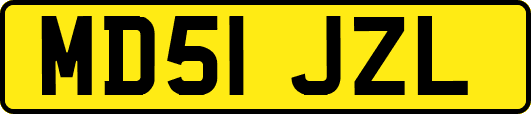 MD51 JZL